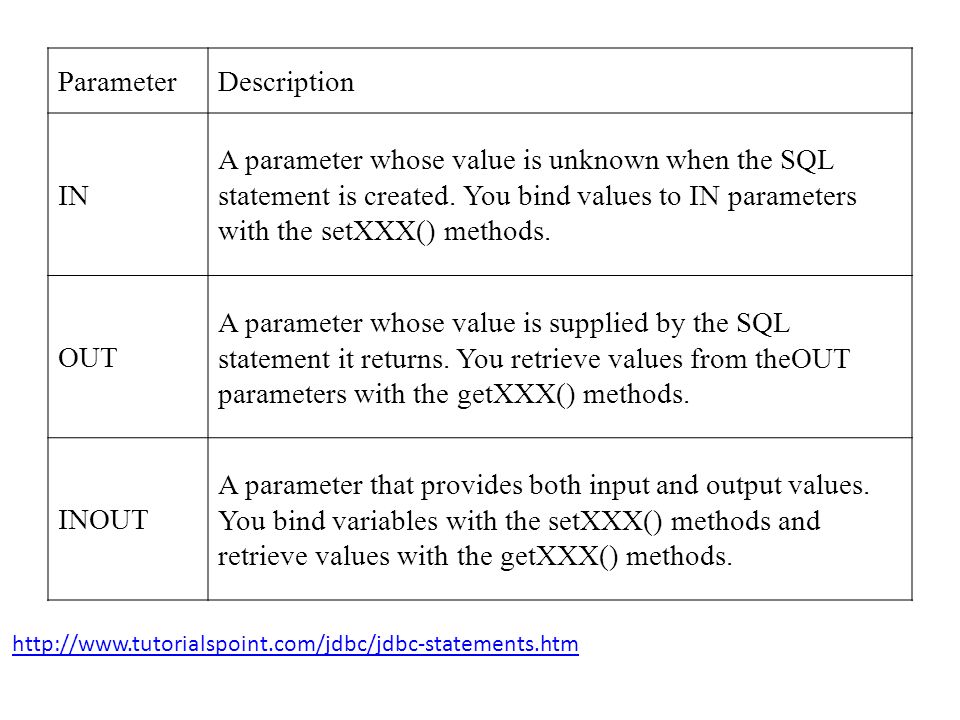 | Parameter | Description |
|---|---|
| IN | A parameter whose value is unknown when the SQL statement is created. You bind values to IN parameters with the setXXX() methods. |
| OUT | A parameter whose value is supplied by the SQL statement it returns. You retrieve values from theOUT parameters with the getXXX() methods. |
| INOUT | A parameter that provides both input and output values. You bind variables with the setXXX() methods and retrieve values with the getXXX() methods. |

http://www.tutorialspoint.com/jdbc/jdbc-statements.htm